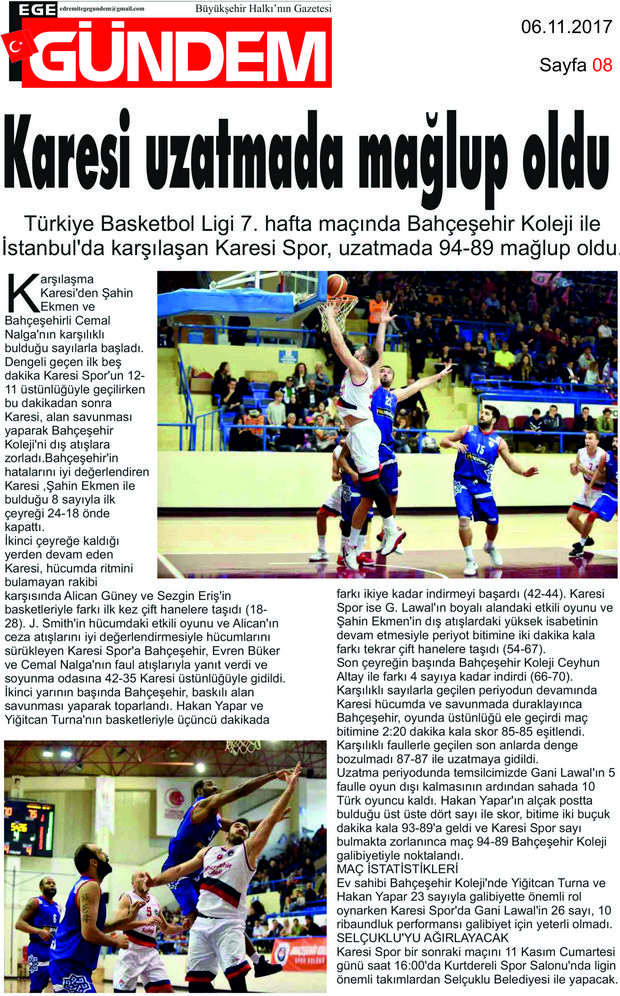 EGE edremitegegundem@gmail.com Büyükşehir Halkı'nın Gazetesi

GÜNDEM

06.11.2017

Sayfa 08

Karesi uzatmada mağlup oldu

Türkiye Basketbol Ligi 7. hafta maçında Bahçeşehir Koleji ile İstanbul'da karşılaşan Karesi Spor, uzatmada 94-89 mağlup oldu.

Karşılaşma Karesi'den Şahin Ekmen ve Bahçeşehirli Cemal Nalga'nın karşılıklı bulduğu sayılarla başladı. Dengeli geçen ilk beş dakika Karesi Spor'un 12-11 üstünlüğüyle geçilirken bu dakikadan sonra Karesi, alan savunması yaparak Bahçeşehir Koleji'ni dış atışlara zorladı.Bahçeşehir'in hatalarını iyi değerlendiren Karesi ,Şahin Ekmen ile bulduğu 8 sayıyla ilk çeyreği 24-18 önde kapattı.
İkinci çeyreğe kaldığı yerden devam eden Karesi, hücumda ritmini bulamayan rakibi karşısında Alican Güney ve Sezgin Eriş'in basketleriyle farkı ilk kez çift hanelere taşıdı (18-28). J. Smith'in hücumdaki etkili oyunu ve Alican'ın ceza atışlarını iyi değerlendirmesiyle hücumlarını sürükleyen Karesi Spor'a Bahçeşehir, Evren Büker ve Cemal Nalga'nın faul atışlarıyla yanıt verdi ve soyunma odasına 42-35 Karesi üstünlüğüyle gidildi.
İkinci yarının başında Bahçeşehir, baskılı alan savunması yaparak toparlandı. Hakan Yapar ve Yiğitcan Turna'nın basketleriyle üçüncü dakikada farkı ikiye kadar indirmeyi başardı (42-44). Karesi Spor ise G. Lawal'ın boyalı alandaki etkili oyunu ve Şahin Ekmen'in dış atışlardaki yüksek isabetinin devam etmesiyle periyot bitimine iki dakika kala farkı tekrar çift hanelere taşıdı (54-67).
Son çeyreğin başında Bahçeşehir Koleji Ceyhun Altay ile farkı 4 sayıya kadar indirdi (66-70).
Karşılıklı sayılarla geçilen periyodun devamında Karesi hücumda ve savunmada duraklayınca Bahçeşehir, oyunda üstünlüğü ele geçirdi maç bitimine 2:20 dakika kala skor 85-85 eşitlendi. Karşılıklı faullerle geçilen son anlarda denge bozulmadı 87-87 ile uzatmaya gidildi.
Uzatma periyodunda temsilcimizde Gani Lawal'ın 5 faulle oyun dışı kalmasının ardından sahada 10 Türk oyuncu kaldı. Hakan Yapar'ın alçak postta bulduğu üst üste dört sayı ile skor, bitime iki buçuk dakika kala 93-89'a geldi ve Karesi Spor sayı bulmakta zorlanınca maç 94-89 Bahçeşehir Koleji galibiyetiyle noktalandı.
MAÇ İSTATİSTİKLERİ
Ev sahibi Bahçeşehir Koleji'nde Yiğitcan Turna ve Hakan Yapar 23 sayıyla galibiyette önemli rol oynarken Karesi Spor'da Gani Lawal'ın 26 sayı, 10 ribaundluk performansı galibiyet için yeterli olmadı.
SELÇUKLU'YU AĞIRLAYACAK
Karesi Spor bir sonraki maçını 11 Kasım Cumartesi günü saat 16:00'da Kurtdereli Spor Salonu'nda ligin önemli takımlardan Selçuklu Belediyesi ile yapacak.